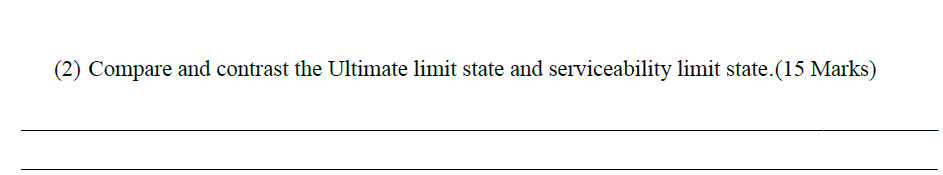 (2) Compare and contrast the Ultimate limit state and serviceability limit state.(15 Marks)